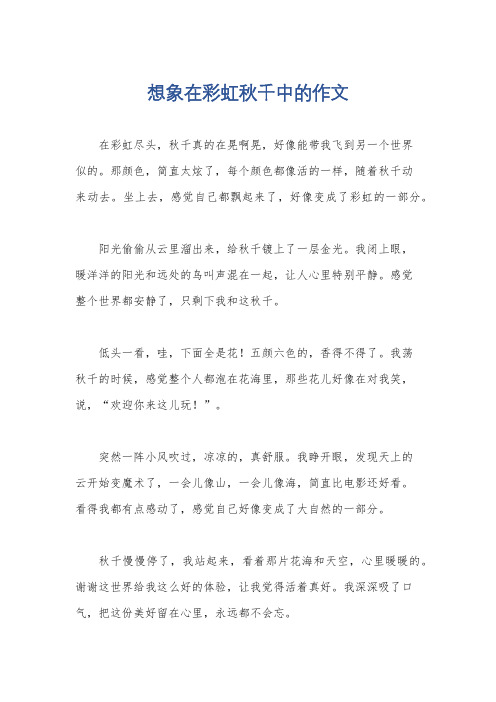 想象在彩虹秋千中的作文

在彩虹尽头，秋千真的在晃啊晃，好像能带我飞到另一个世界似的。那颜色，简直太炫了，每个颜色都像活的一样，随着秋千动来动去。坐上去，感觉自己都飘起来了，好像变成了彩虹的一部分。

阳光偷偷从云里溜出来，给秋千镀上了一层金光。我闭上眼，暖洋洋的阳光和远处的鸟叫声混在一起，让人心里特别平静。感觉整个世界都安静了，只剩下我和这秋千。

低头一看，哇，下面全是花！五颜六色的，香得不得了。我荡秋千的时候，感觉整个人都泡在花海里，那些花儿好像在对我笑，说，“欢迎你来这儿玩！”。

突然一阵小风吹过，凉凉的，真舒服。我睁开眼，发现天上的云开始变魔术了，一会儿像山，一会儿像海，简直比电影还好看。看得我都有点感动了，感觉自己好像变成了大自然的一部分。

秋千慢慢停了，我站起来，看着那片花海和天空，心里暖暖的。谢谢这世界给我这么好的体验，让我觉得活着真好。我深深吸了口气，把这份美好留在心里，永远都不会忘。